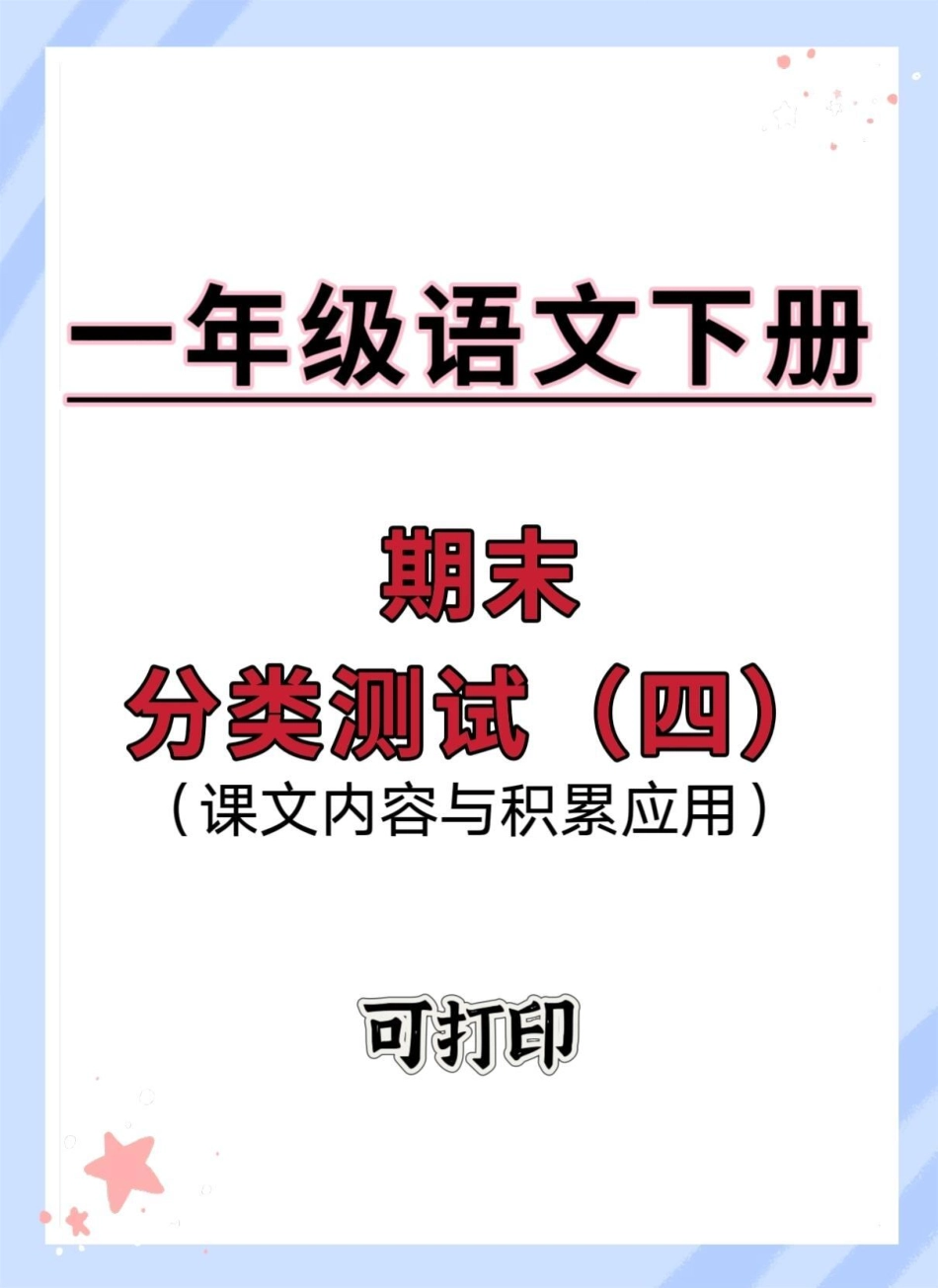 一年级语文下册

期末
分类测试（四）
（课文内容与积累应用）

可打印